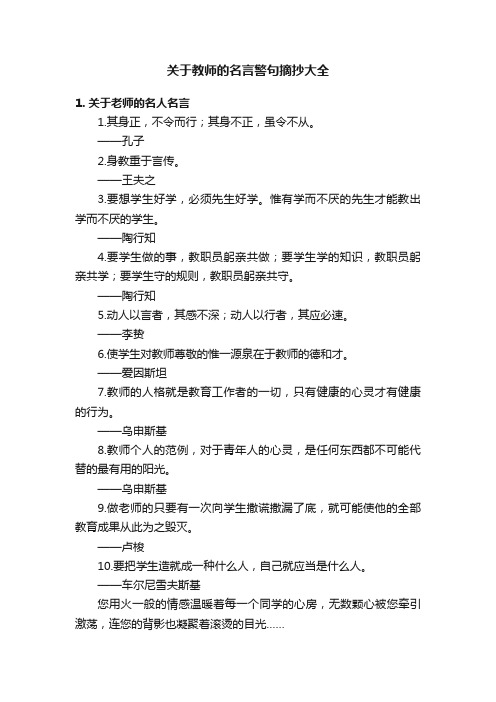 关于教师的名言警句摘抄大全

1. 关于老师的名人名言

1.其身正，不令而行；其身不正，虽令不从。

——孔子

2.身教重于言传。

——王夫之

3.要想学生好学，必须先生好学。惟有学而不厌的先生才能教出学而不厌的学生。

——陶行知

4.要学生做的事，教职员躬亲共做；要学生学的知识，教职员躬亲共学；要学生守的规则，教职员躬亲共守。

——陶行知

5.动人以言者，其感不深；动人以行者，其应必速。

——李贽

6.使学生对教师尊敬的惟一源泉在于教师的德和才。

——爱因斯坦

7.教师的人格就是教育工作者的一切，只有健康的心灵才有健康的行为。

——乌申斯基

8.教师个人的范例，对于青年人的心灵，是任何东西都不可能代替的最有用的阳光。

——乌申斯基

9.做老师的只要有一次向学生撒谎撒漏了底，就可能使他的全部教育成果从此为之毁灭。

——卢梭

10.要把学生造就成一种什么人，自己就应当是什么人。

——车尔尼雪夫斯基

您用火一般的情感温暖着每一个同学的心房，无数颗心被您牵引激荡，连您的背影也凝聚着滚烫的目光……